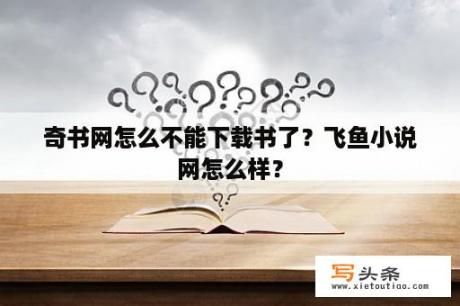 奇书网怎么不能下载书了？飞鱼小说网怎么样？

写头条
www.xietoutiao.com